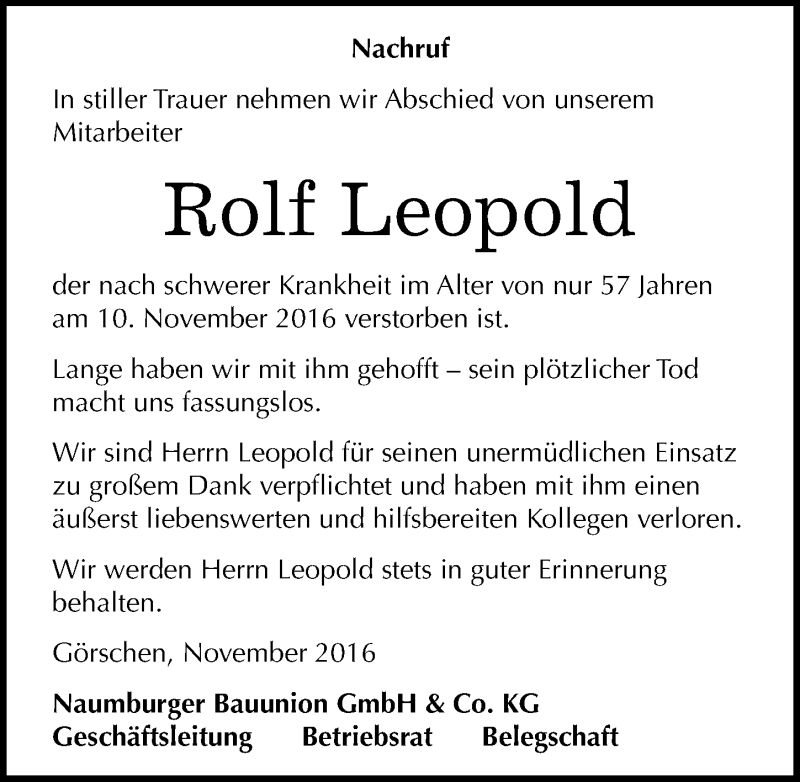 Nachruf

In stiller Trauer nehmen wir Abschied von unserem Mitarbeiter

Rolf Leopold

der nach schwerer Krankheit im Alter von nur 57 Jahren am 10. November 2016 verstorben ist.

Lange haben wir mit ihm gehofft – sein plötzlicher Tod macht uns fassungslos.

Wir sind Herrn Leopold für seinen unermüdlichen Einsatz zu großem Dank verpflichtet und haben mit ihm einen äußerst liebenswerten und hilfsbereiten Kollegen verloren.

Wir werden Herrn Leopold stets in guter Erinnerung behalten.

Görschen, November 2016

Naumburger Bauunion GmbH & Co. KG
Geschäftsleitung Betriebsrat Belegschaft